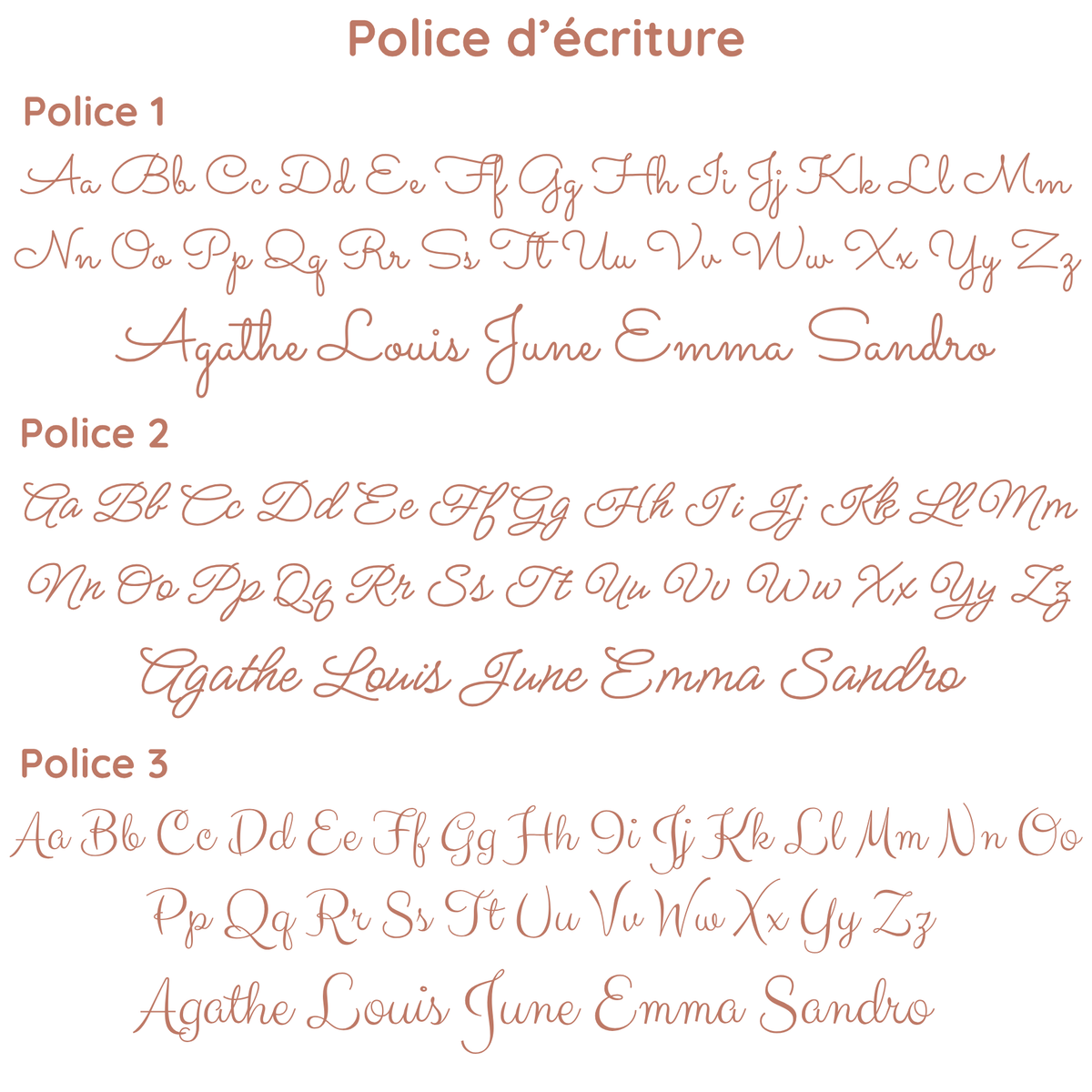 Police d'écriture

Police 1

Aa Bb Cc Dd Ee Ff Gg Hh Ii Jj Kk Ll Mm Nn Oo Pp Qq Rr Ss Tt Uu Vv Ww Xx Yy Zz

Agathe Louis June Emma Sandro

Police 2

Aa Bb Cc Dd Ee Ff Gg Hh Ii Jj Kk Ll Mm Nn Oo Pp Qq Rr Ss Tt Uu Vv Ww Xx Yy Zz

Agathe Louis June Emma Sandro

Police 3

Aa Bb Cc Dd Ee Ff Gg Hh Ii Jj Kk Ll Mm Nn Oo Pp Qq Rr Ss Tt Uu Vv Ww Xx Yy Zz

Agathe Louis June Emma Sandro